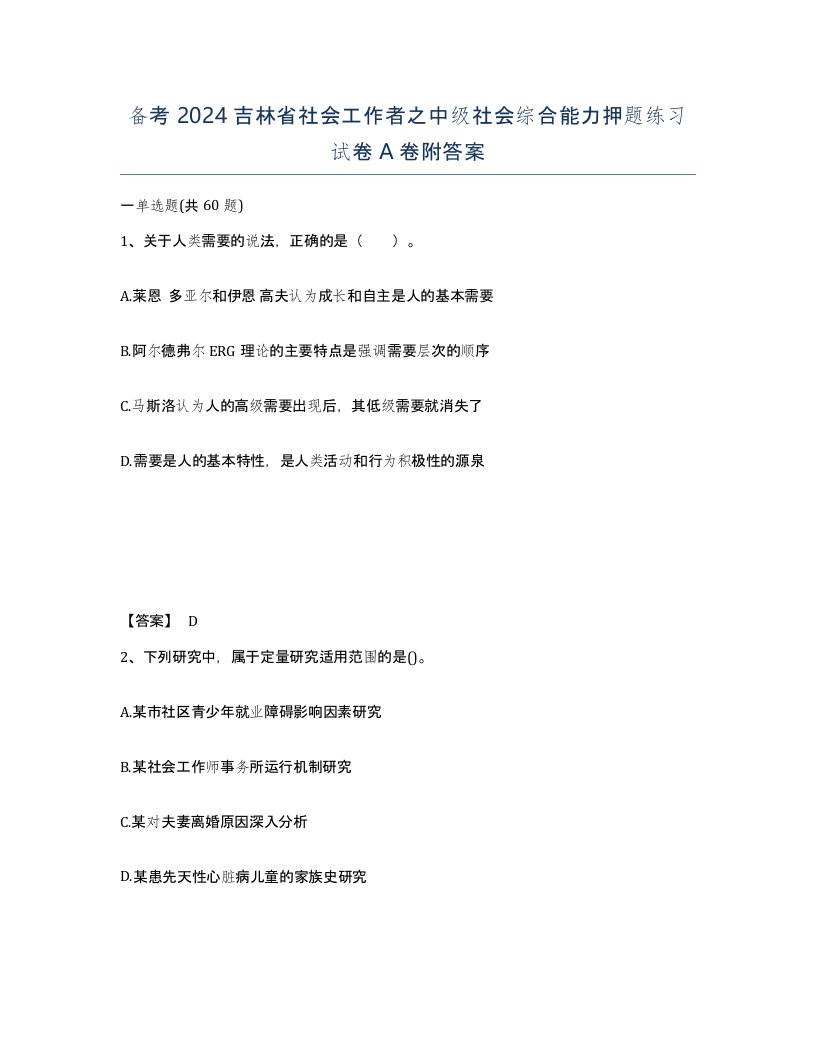 备考 2024 吉林省社会工作者之中级社会综合能力押题练习试卷 A 卷附答案

一单选题(共 60 题)

1、关于人类需要的说法，正确的是（　　）。

A.莱恩 多亚尔和伊恩 高夫认为成长和自主是人的基本需要

B.阿尔德弗尔 ERG 理论的主要特点是强调需要层次的顺序

C.马斯洛认为人的高级需要出现后，其低级需要就消失了

D.需要是人的基本特性，是人类活动和行为积极性的源泉

【答案】 D

2、下列研究中，属于定量研究适用范围的是()。

A.某市社区青少年就业障碍影响因素研究

B.某社会工作师事务所运行机制研究

C.某对夫妻离婚原因深入分析

D.某患先天性心脏病儿童的家族史研究